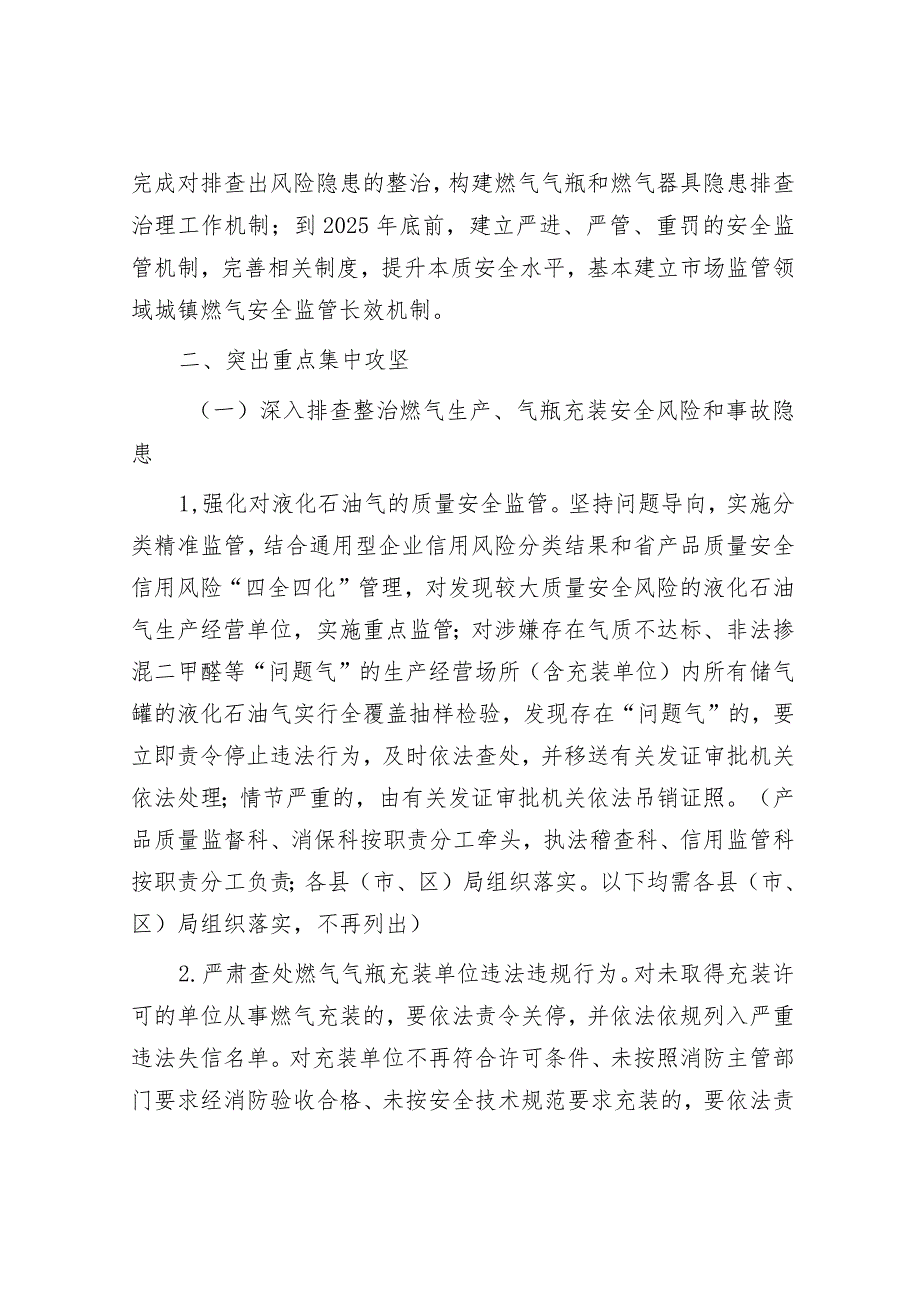 完成对排查出风险隐患的整治，构建燃气气瓶和燃气器具隐患排查治理工作机制；到2025年底前，建立严进、严管、重罚的安全监管机制，完善相关制度，提升本质安全水平，基本建立市场监管领域城镇燃气安全监管长效机制。

二、突出重点集中攻坚

（一）深入排查整治燃气生产、气瓶充装安全风险和事故隐患

1,强化对液化石油气的质量安全监管。坚持问题导向，实施分类精准监管，结合通用型企业信用风险分类结果和省产品质量安全信用风险“四全四化”管理，对发现较大质量安全风险的液化石油气生产经营单位，实施重点监管；对涉嫌存在气质不达标、非法掺混二甲醚等“问题气”的生产经营场所（含充装单位）内所有储气罐的液化石油气实行全覆盖抽样检验，发现存在“问题气”的，要立即责令停止违法行为，及时依法查处，并移送有关发证审批机关依法处理；情节严重的，由有关发证审批机关依法吊销证照。（产品质量监督科、消保科按职责分工牵头，执法稽查科、信用监管科按职责分工负责；各县（市、区）局组织落实。以下均需各县（市、区）局组织落实，不再列出）

2.严肃查处燃气气瓶充装单位违法违规行为。对未取得充装许可的单位从事燃气充装的，要依法责令关停，并依法依规列入严重违法失信名单。对充装单位不再符合许可条件、未按照消防主管部门要求经消防验收合格、未按安全技术规范要求充装的，要依法责